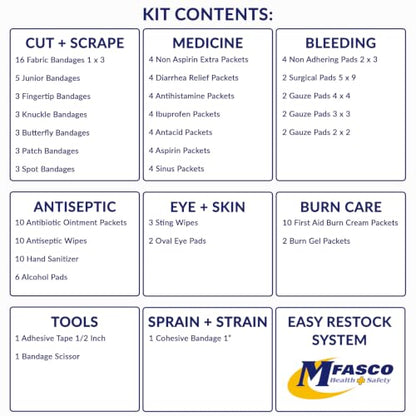 KIT CONTENTS:

CUT + SCRAPE
16 Fabric Bandages 1 x 3
5 Junior Bandages
3 Fingertip Bandages
3 Knuckle Bandages
3 Butterfly Bandages
3 Patch Bandages
3 Spot Bandages

MEDICINE
4 Non Aspirin Extra Packets
4 Diarrhea Relief Packets
4 Antihistamine Packets
4 Ibuprofen Packets
4 Antacid Packets
4 Aspirin Packets
4 Sinus Packets

BLEEDING
4 Non Adhering Pads 2 x 3
2 Surgical Pads 5 x 9
2 Gauze Pads 4 x 4
2 Gauze Pads 3 x 3
2 Gauze Pads 2 x 2

ANTISEPTIC
10 Antibiotic Ointment Packets
10 Antiseptic Wipes
10 Hand Sanitizer
6 Alcohol Pads

EYE + SKIN
3 Sting Wipes
2 Oval Eye Pads

BURN CARE
10 First Aid Burn Cream Packets
2 Burn Gel Packets

TOOLS
1 Adhesive Tape 1/2 Inch
1 Bandage Scissor

SPRAIN + STRAIN
1 Cohesive Bandage 1"

EASY RESTOCK SYSTEM
MFASCO Health Safety